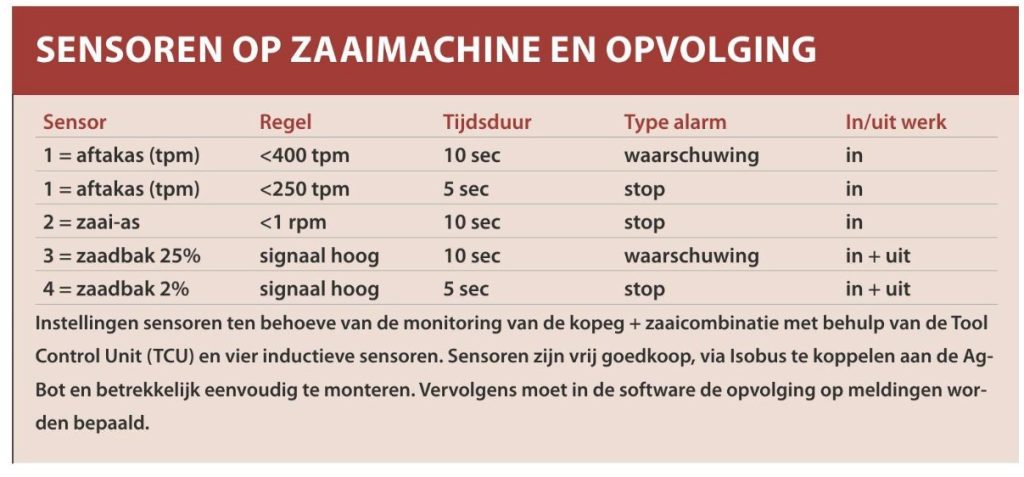 SENSOREN OP ZAAIMACHINE EN OPVOLGING

| Sensor | Regel | Tijdsduur | Type alarm | In/uit werk |
|---|---|---|---|---|
| 1 = aftakas (tpm) | <400 tpm | 10 sec | waarschuwing | in |
| 1 = aftakas (tpm) | <250 tpm | 5 sec | stop | in |
| 2 = zaai-as | <1 rpm | 10 sec | stop | in |
| 3 = zaadbak 25% | signaal hoog | 10 sec | waarschuwing | in + uit |
| 4 = zaadbak 2% | signaal hoog | 5 sec | stop | in + uit |

Instellingen sensoren ten behoeve van de monitoring van de kopeg + zaaicombinatie met behulp van de Tool Control Unit (TCU) en vier inductieve sensoren. Sensoren zijn vrij goedkoop, via Isobus te koppelen aan de AgBot en betrekkelijk eenvoudig te monteren. Vervolgens moet in de software de opvolging op meldingen worden bepaald.